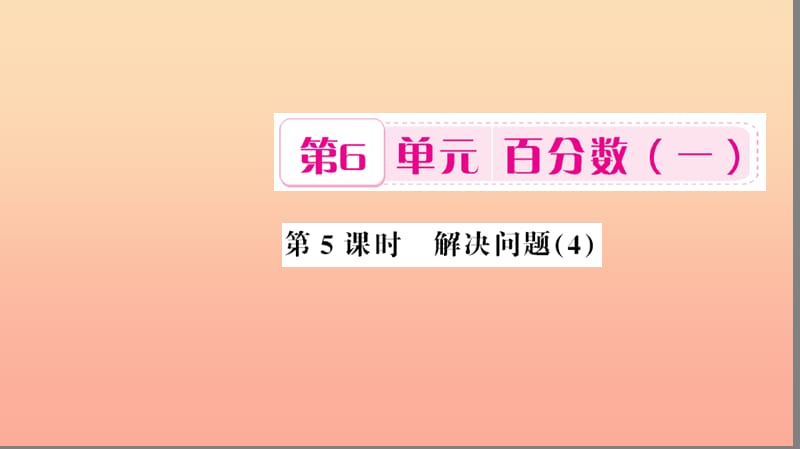 第6 单元 百分数（一）

第 5 课时　解决问题(4)